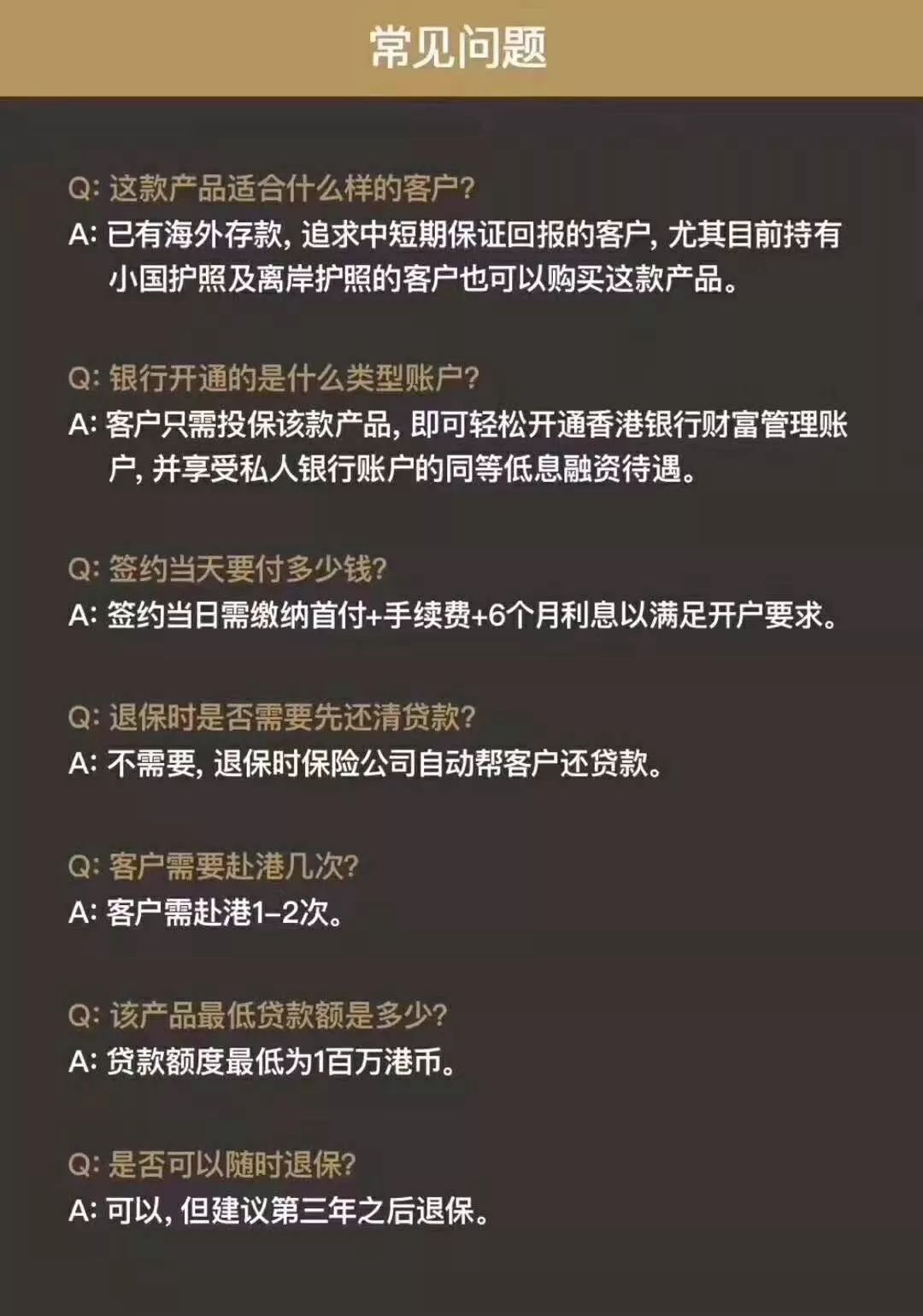 常见问题

Q: 这款产品适合什么样的客户?
A: 已有海外存款, 追求中短期保证回报的客户, 尤其目前持有小国护照及离岸护照的客户也可以购买这款产品。

Q: 银行开通的是什么类型账户?
A: 客户只需投保该款产品, 即可轻松开通香港银行财富管理账户, 并享受私人银行账户的同等低息融资待遇。

Q: 签约当天要付多少钱?
A: 签约当日需缴纳首付+手续费+6个月利息以满足开户要求。

Q: 退保时是否需要先还清贷款?
A: 不需要, 退保时保险公司自动帮客户还贷款。

Q: 客户需要赴港几次?
A: 客户需赴港1-2次。

Q: 该产品最低贷款额是多少?
A: 贷款额度最低为1百万港币。

Q: 是否可以随时退保?
A: 可以, 但建议第三年之后退保。